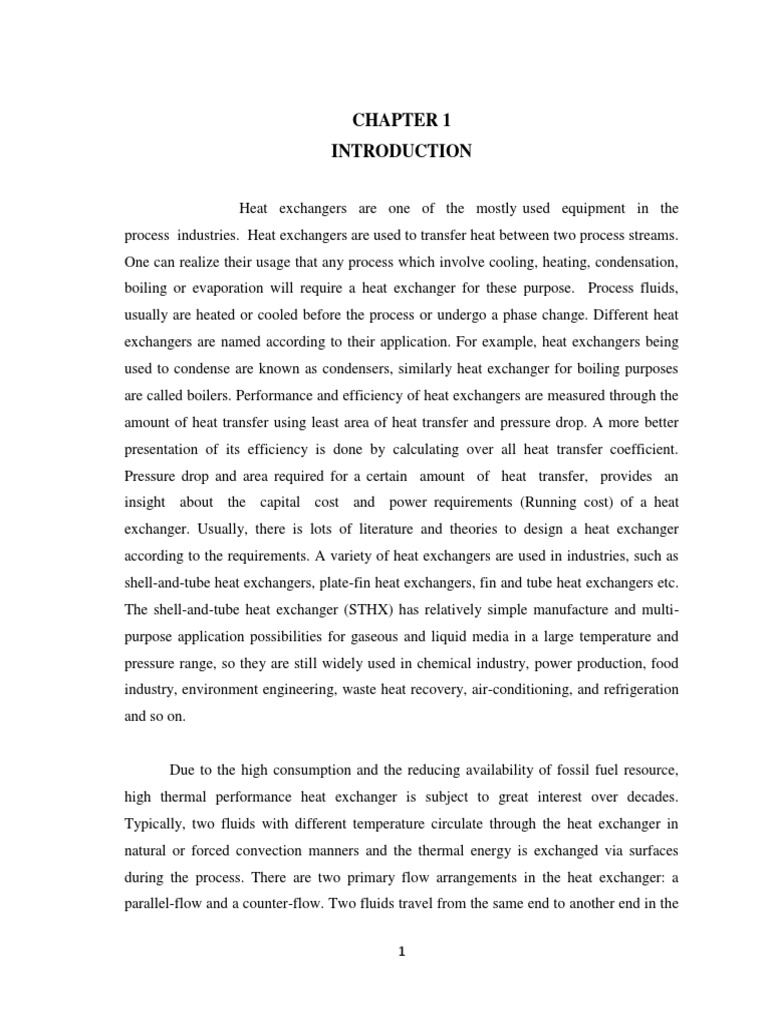 CHAPTER 1
INTRODUCTION

Heat exchangers are one of the mostly used equipment in the process industries. Heat exchangers are used to transfer heat between two process streams. One can realize their usage that any process which involve cooling, heating, condensation, boiling or evaporation will require a heat exchanger for these purpose. Process fluids, usually are heated or cooled before the process or undergo a phase change. Different heat exchangers are named according to their application. For example, heat exchangers being used to condense are known as condensers, similarly heat exchanger for boiling purposes are called boilers. Performance and efficiency of heat exchangers are measured through the amount of heat transfer using least area of heat transfer and pressure drop. A more better presentation of its efficiency is done by calculating over all heat transfer coefficient. Pressure drop and area required for a certain amount of heat transfer, provides an insight about the capital cost and power requirements (Running cost) of a heat exchanger. Usually, there is lots of literature and theories to design a heat exchanger according to the requirements. A variety of heat exchangers are used in industries, such as shell-and-tube heat exchangers, plate-fin heat exchangers, fin and tube heat exchangers etc. The shell-and-tube heat exchanger (STHX) has relatively simple manufacture and multi-purpose application possibilities for gaseous and liquid media in a large temperature and pressure range, so they are still widely used in chemical industry, power production, food industry, environment engineering, waste heat recovery, air-conditioning, and refrigeration and so on.

Due to the high consumption and the reducing availability of fossil fuel resource, high thermal performance heat exchanger is subject to great interest over decades. Typically, two fluids with different temperature circulate through the heat exchanger in natural or forced convection manners and the thermal energy is exchanged via surfaces during the process. There are two primary flow arrangements in the heat exchanger: a parallel-flow and a counter-flow. Two fluids travel from the same end to another end in the

1